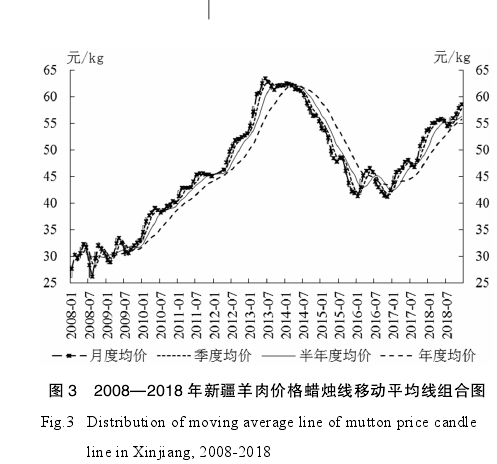 元/kg

元/kg

65
60
55
50
45
40
35
30
25

65
60
55
50
45
40
35
30
25

2008-01
2008-07
2009-01
2009-07
2010-01
2010-07
2011-01
2011-07
2012-01
2012-07
2013-01
2013-07
2014-01
2014-07
2015-01
2015-07
2016-01
2016-07
2017-01
2017-07
2018-01
2018-07

月度均价 季度均价 半年度均价 年度均价

图 3 2008—2018 年新疆羊肉价格蜡烛线移动平均线组合图

Fig.3 Distribution of moving average line of mutton price candle line in Xinjiang, 2008-2018